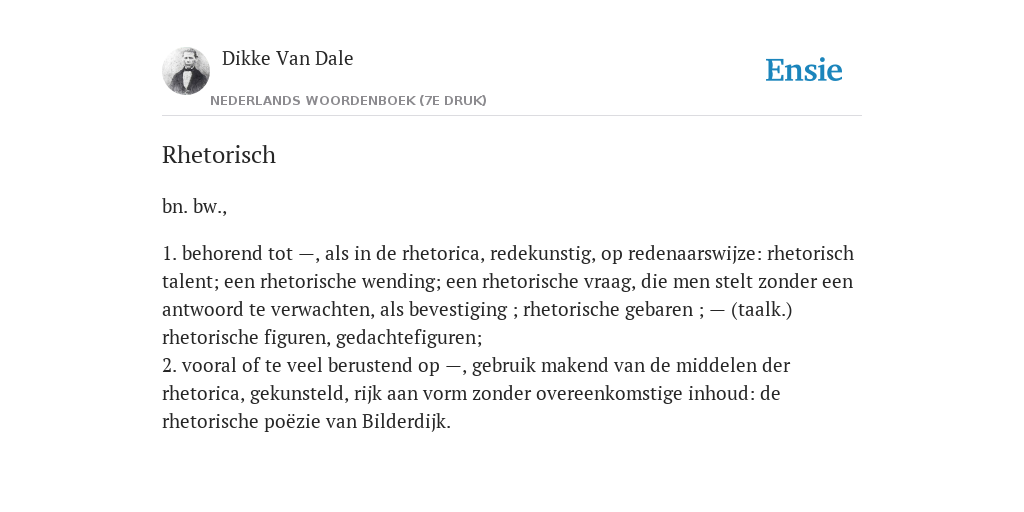 Dikke Van Dale
NEDERLANDS WOORDENBOEK (7E DRUK)

Ensie

Rhetorisch

bn. bw.,

1. behorend tot —, als in de rhetorica, redekunstig, op redenaarswijze: rhetorisch talent; een rhetorische wending; een rhetorische vraag, die men stelt zonder een antwoord te verwachten, als bevestiging ; rhetorische gebaren ; — (taalk.) rhetorische figuren, gedachtefiguren;
2. vooral of te veel berustend op —, gebruik makend van de middelen der rhetorica, gekunsteld, rijk aan vorm zonder overeenkomstige inhoud: de rhetorische poëzie van Bilderdijk.